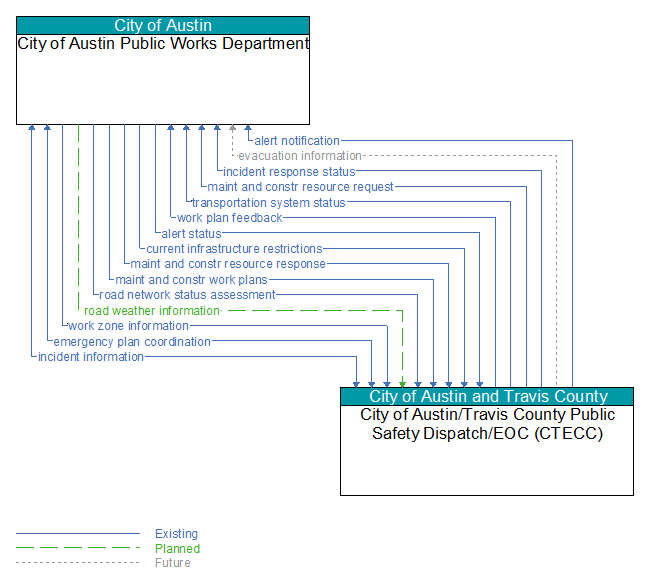 City of Austin
City of Austin Public Works Department

alert notification
evacuation information
incident response status
maint and constr resource request
transportation system status
work plan feedback
alert status
current infrastructure restrictions
maint and constr resource response
maint and constr work plans
road network status assessment
road weather information
work zone information
emergency plan coordination
incident information

City of Austin and Travis County
City of Austin/Travis County Public Safety Dispatch/EOC (CTECC)

Existing
Planned
Future